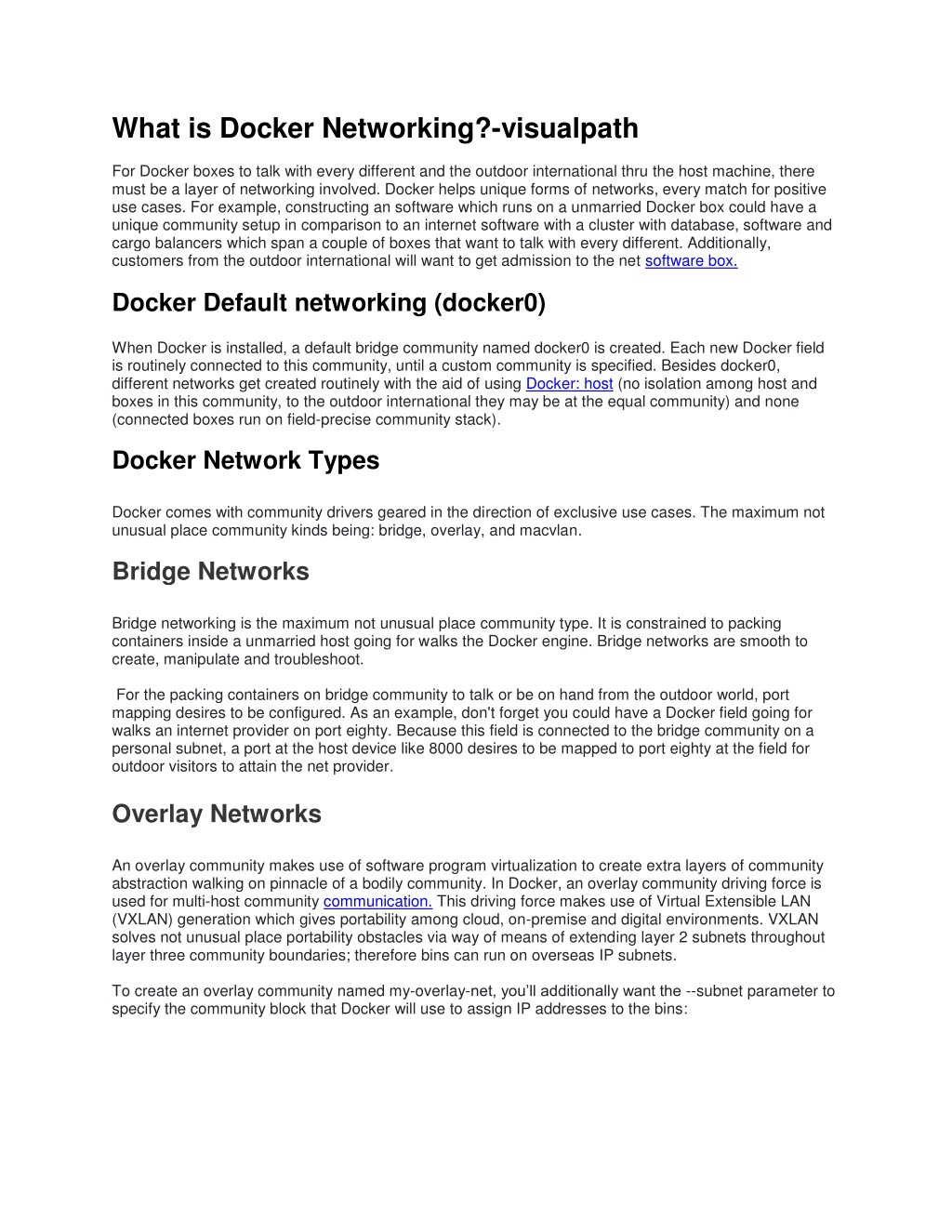 What is Docker Networking?-visualpath

For Docker boxes to talk with every different and the outdoor international thru the host machine, there must be a layer of networking involved. Docker helps unique forms of networks, every match for positive use cases. For example, constructing an software which runs on a unmarried Docker box could have a unique community setup in comparison to an internet software with a cluster with database, software and cargo balancers which span a couple of boxes that want to talk with every different. Additionally, customers from the outdoor international will want to get admission to the net software box.

Docker Default networking (docker0)

When Docker is installed, a default bridge community named docker0 is created. Each new Docker field is routinely connected to this community, until a custom community is specified. Besides docker0, different networks get created routinely with the aid of using Docker: host (no isolation among host and boxes in this community, to the outdoor international they may be at the equal community) and none (connected boxes run on field-precise community stack).

Docker Network Types

Docker comes with community drivers geared in the direction of exclusive use cases. The maximum not unusual place community kinds being: bridge, overlay, and macvlan.

Bridge Networks

Bridge networking is the maximum not unusual place community type. It is constrained to packing containers inside a unmarried host going for walks the Docker engine. Bridge networks are smooth to create, manipulate and troubleshoot.

For the packing containers on bridge community to talk or be on hand from the outdoor world, port mapping desires to be configured. As an example, don't forget you could have a Docker field going for walks an internet provider on port eighty. Because this field is connected to the bridge community on a personal subnet, a port at the host device like 8000 desires to be mapped to port eighty at the field for outdoor visitors to attain the net provider.

Overlay Networks

An overlay community makes use of software program virtualization to create extra layers of community abstraction walking on pinnacle of a bodily community. In Docker, an overlay community driving force is used for multi-host community communication. This driving force makes use of Virtual Extensible LAN (VXLAN) generation which gives portability among cloud, on-premise and digital environments. VXLAN solves not unusual place portability obstacles via way of means of extending layer 2 subnets throughout layer three community boundaries; therefore bins can run on overseas IP subnets.

To create an overlay community named my-overlay-net, you'll additionally want the --subnet parameter to specify the community block that Docker will use to assign IP addresses to the bins: